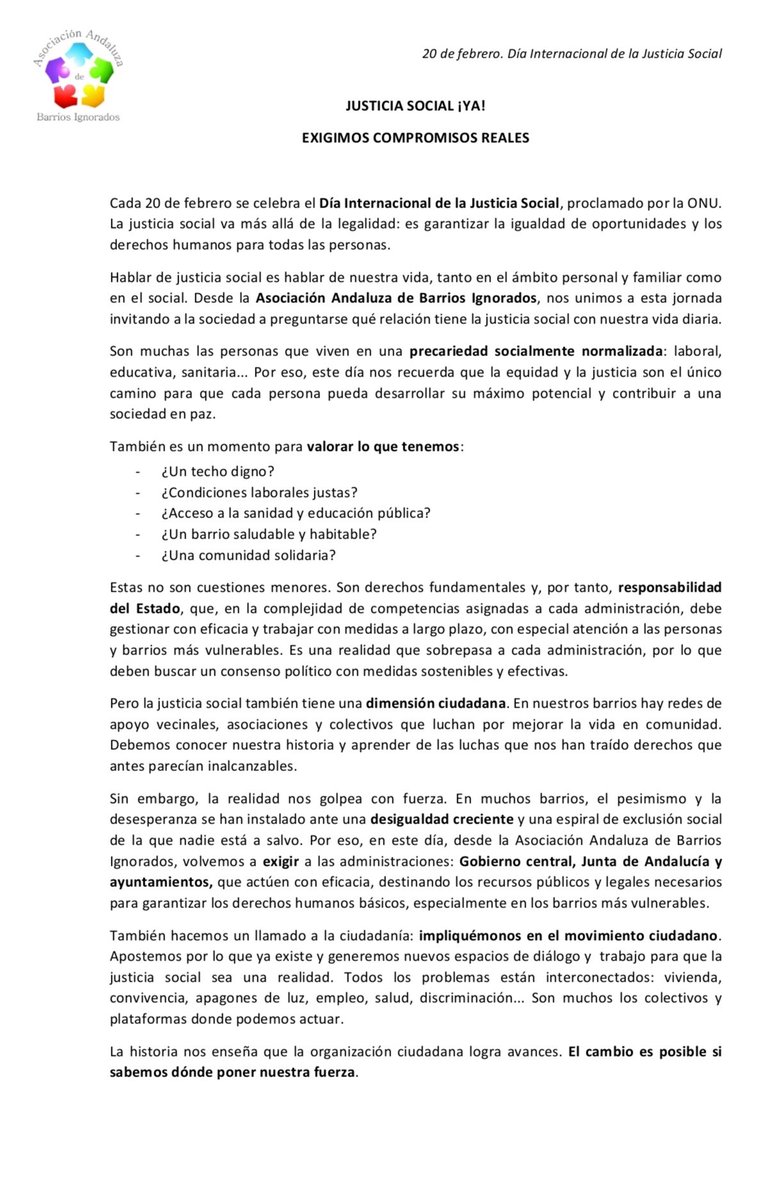 Asociación Andaluza de Barrios Ignorados

20 de febrero. Día Internacional de la Justicia Social

JUSTICIA SOCIAL ¡YA!

EXIGIMOS COMPROMISOS REALES

Cada 20 de febrero se celebra el Día Internacional de la Justicia Social, proclamado por la ONU. La justicia social va más allá de la legalidad: es garantizar la igualdad de oportunidades y los derechos humanos para todas las personas.

Hablar de justicia social es hablar de nuestra vida, tanto en el ámbito personal y familiar como en el social. Desde la Asociación Andaluza de Barrios Ignorados, nos unimos a esta jornada invitando a la sociedad a preguntarse qué relación tiene la justicia social con nuestra vida diaria.

Son muchas las personas que viven en una precariedad socialmente normalizada: laboral, educativa, sanitaria... Por eso, este día nos recuerda que la equidad y la justicia son el único camino para que cada persona pueda desarrollar su máximo potencial y contribuir a una sociedad en paz.

También es un momento para valorar lo que tenemos:
- ¿Un techo digno?
- ¿Condiciones laborales justas?
- ¿Acceso a la sanidad y educación pública?
- ¿Un barrio saludable y habitable?
- ¿Una comunidad solidaria?

Estas no son cuestiones menores. Son derechos fundamentales y, por tanto, responsabilidad del Estado, que, en la complejidad de competencias asignadas a cada administración, debe gestionar con eficacia y trabajar con medidas a largo plazo, con especial atención a las personas y barrios más vulnerables. Es una realidad que sobrepasa a cada administración, por lo que deben buscar un consenso político con medidas sostenibles y efectivas.

Pero la justicia social también tiene una dimensión ciudadana. En nuestros barrios hay redes de apoyo vecinales, asociaciones y colectivos que luchan por mejorar la vida en comunidad. Debemos conocer nuestra historia y aprender de las luchas que nos han traído derechos que antes parecían inalcanzables.

Sin embargo, la realidad nos golpea con fuerza. En muchos barrios, el pesimismo y la desesperanza se han instalado ante una desigualdad creciente y una espiral de exclusión social de la que nadie está a salvo. Por eso, en este día, desde la Asociación Andaluza de Barrios Ignorados, volvemos a exigir a las administraciones: Gobierno central, Junta de Andalucía y ayuntamientos, que actúen con eficacia, destinando los recursos públicos y legales necesarios para garantizar los derechos humanos básicos, especialmente en los barrios más vulnerables.

También hacemos un llamado a la ciudadanía: impliquémonos en el movimiento ciudadano. Apostemos por lo que ya existe y generemos nuevos espacios de diálogo y trabajo para que la justicia social sea una realidad. Todos los problemas están interconectados: vivienda, convivencia, apagones de luz, empleo, salud, discriminación... Son muchos los colectivos y plataformas donde podemos actuar.

La historia nos enseña que la organización ciudadana logra avances. El cambio es posible si sabemos dónde poner nuestra fuerza.